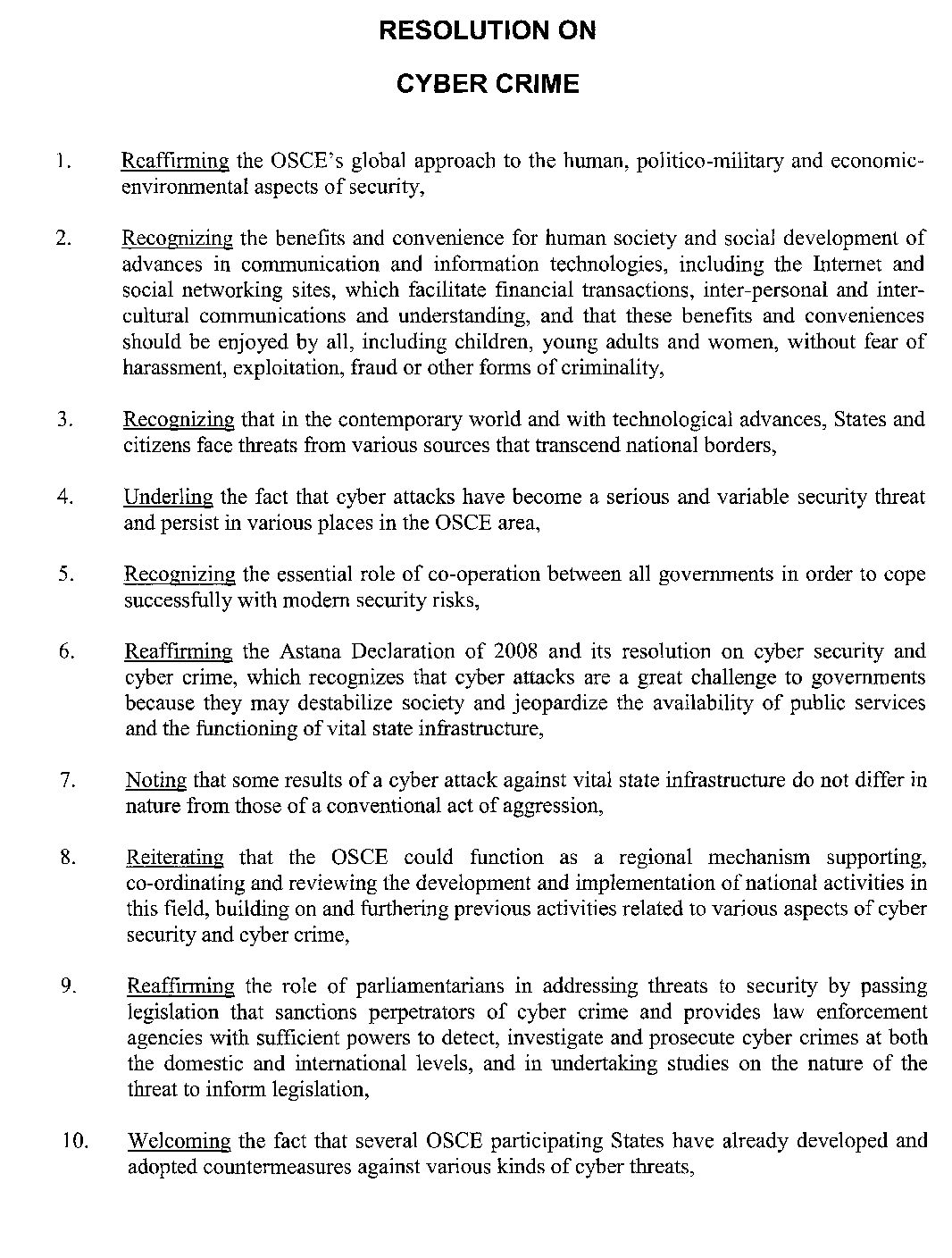 RESOLUTION ON

CYBER CRIME

1. Reaffirming the OSCE's global approach to the human, politico-military and economic-environmental aspects of security,

2. Recognizing the benefits and convenience for human society and social development of advances in communication and information technologies, including the Internet and social networking sites, which facilitate financial transactions, inter-personal and inter-cultural communications and understanding, and that these benefits and conveniences should be enjoyed by all, including children, young adults and women, without fear of harassment, exploitation, fraud or other forms of criminality,

3. Recognizing that in the contemporary world and with technological advances, States and citizens face threats from various sources that transcend national borders,

4. Underling the fact that cyber attacks have become a serious and variable security threat and persist in various places in the OSCE area,

5. Recognizing the essential role of co-operation between all governments in order to cope successfully with modern security risks,

6. Reaffirming the Astana Declaration of 2008 and its resolution on cyber security and cyber crime, which recognizes that cyber attacks are a great challenge to governments because they may destabilize society and jeopardize the availability of public services and the functioning of vital state infrastructure,

7. Noting that some results of a cyber attack against vital state infrastructure do not differ in nature from those of a conventional act of aggression,

8. Reiterating that the OSCE could function as a regional mechanism supporting, co-ordinating and reviewing the development and implementation of national activities in this field, building on and furthering previous activities related to various aspects of cyber security and cyber crime,

9. Reaffirming the role of parliamentarians in addressing threats to security by passing legislation that sanctions perpetrators of cyber crime and provides law enforcement agencies with sufficient powers to detect, investigate and prosecute cyber crimes at both the domestic and international levels, and in undertaking studies on the nature of the threat to inform legislation,

10. Welcoming the fact that several OSCE participating States have already developed and adopted countermeasures against various kinds of cyber threats,